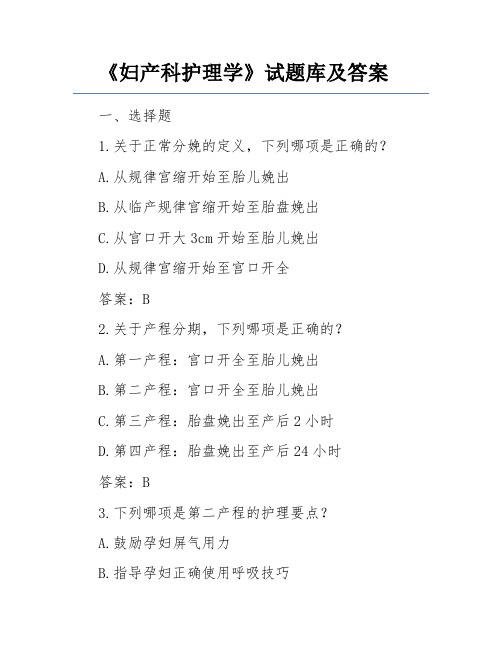 《妇产科护理学》试题库及答案

一、选择题

1.关于正常分娩的定义，下列哪项是正确的？

A.从规律宫缩开始至胎儿娩出

B.从临产规律宫缩开始至胎盘娩出

C.从宫口开大 3cm 开始至胎儿娩出

D.从规律宫缩开始至宫口开全

答案：B

2.关于产程分期，下列哪项是正确的？

A.第一产程：宫口开全至胎儿娩出

B.第二产程：宫口开全至胎儿娩出

C.第三产程：胎盘娩出至产后 2 小时

D.第四产程：胎盘娩出至产后 24 小时

答案：B

3.下列哪项是第二产程的护理要点？

A.鼓励孕妇屏气用力

B.指导孕妇正确使用呼吸技巧